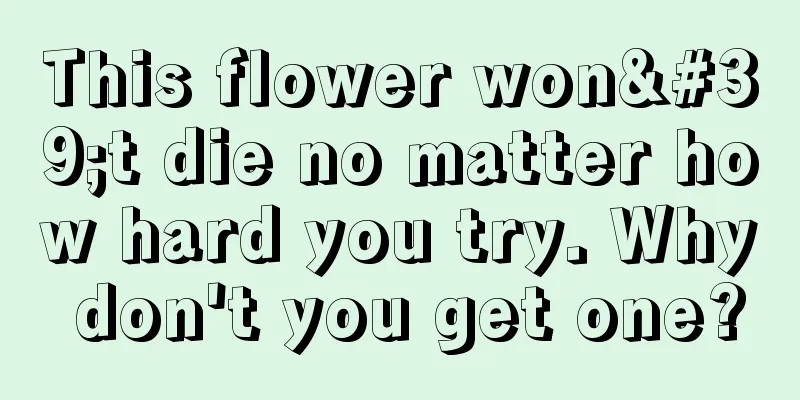 This flower won&#39;t die no matter how hard you try. Why don't you get one?